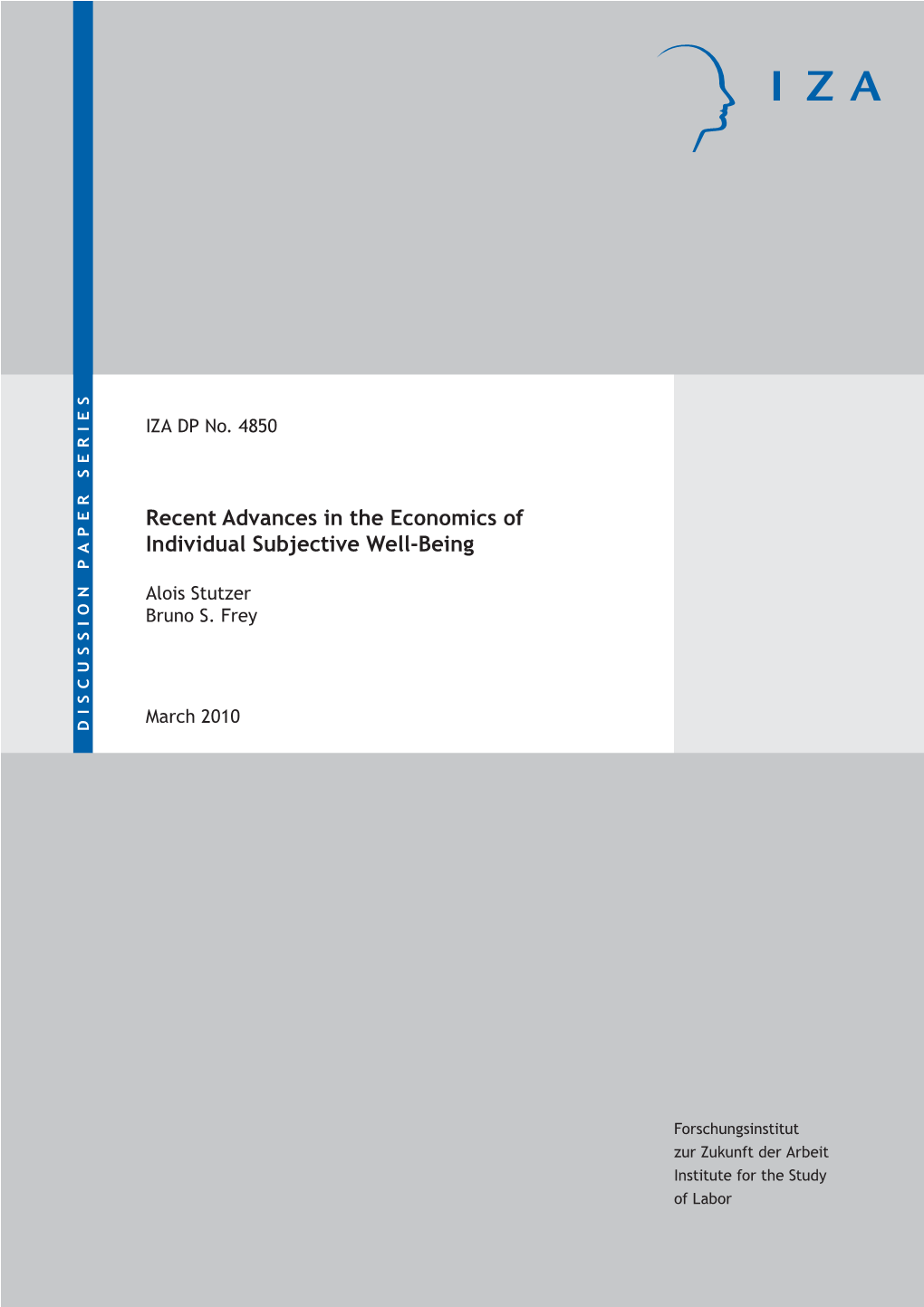 IZA

DISCUSSION PAPER SERIES

IZA DP No. 4850

Recent Advances in the Economics of Individual Subjective Well-Being

Alois Stutzer
Bruno S. Frey

March 2010

Forschungsinstitut
zur Zukunft der Arbeit
Institute for the Study
of Labor